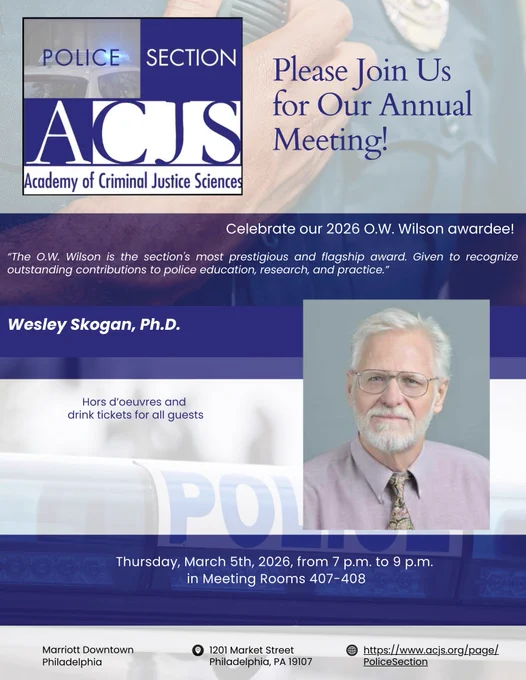 POLICE SECTION
ACJS
Academy of Criminal Justice Sciences

Please Join Us for Our Annual Meeting!

Celebrate our 2026 O.W. Wilson awardee!

"The O.W. Wilson is the section's most prestigious and flagship award. Given to recognize outstanding contributions to police education, research, and practice."

Wesley Skogan, Ph.D.

Hors d'oeuvres and drink tickets for all guests

POLICE

Thursday, March 5th, 2026, from 7 p.m. to 9 p.m. in Meeting Rooms 407-408

Marriott Downtown Philadelphia

1201 Market Street Philadelphia, PA 19107

https://www.acjs.org/page/PoliceSection